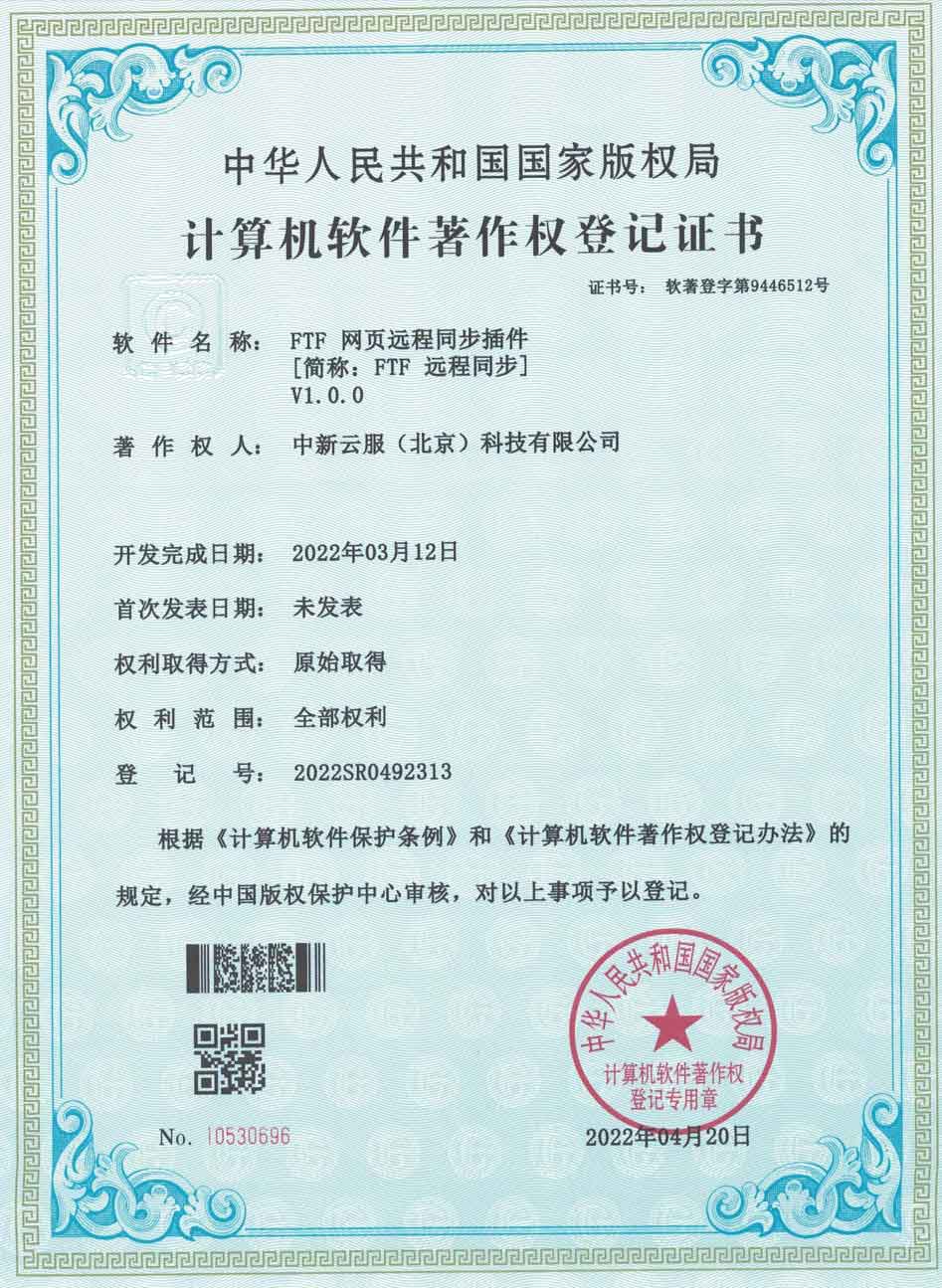 中华人民共和国国家版权局

计算机软件著作权登记证书

证书号： 软著登字第9446512号

软件名称： FTF 网页远程同步插件
[简称：FTF 远程同步]
V1.0.0

著作权人： 中新云服（北京）科技有限公司

开发完成日期： 2022年03月12日

首次发表日期： 未发表

权利取得方式： 原始取得

权利范围： 全部权利

登记号： 2022SR0492313

根据《计算机软件保护条例》和《计算机软件著作权登记办法》的规定，经中国版权保护中心审核，对以上事项予以登记。

中华人民共和国国家版权局
计算机软件著作权
登记专用章

No. 10530696

2022年04月20日